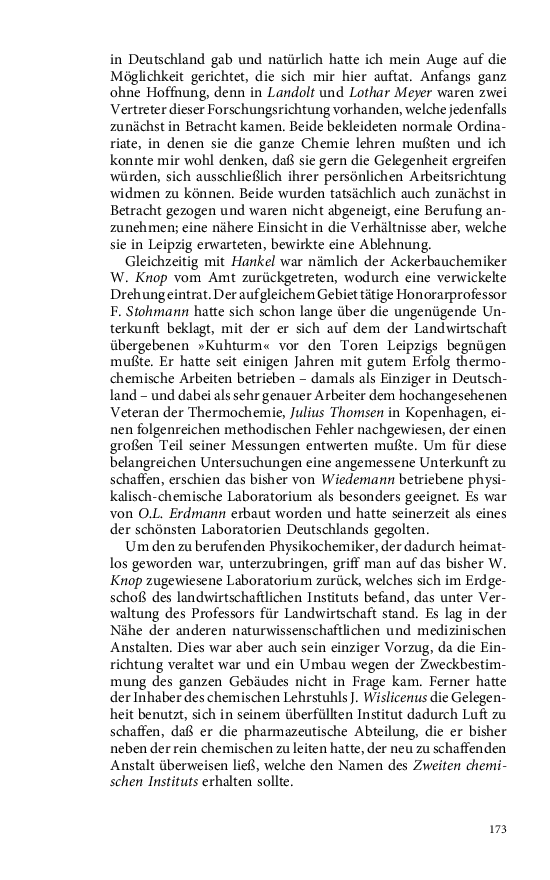 in Deutschland gab und natürlich hatte ich mein Auge auf die Möglichkeit gerichtet, die sich mir hier auftat. Anfangs ganz ohne Hoffnung, denn in Landolt und Lothar Meyer waren zwei Vertreter dieser Forschungsrichtung vorhanden, welche jedenfalls zunächst in Betracht kamen. Beide bekleideten normale Ordinariate, in denen sie die ganze Chemie lehren mußten und ich konnte mir wohl denken, daß sie gern die Gelegenheit ergreifen würden, sich ausschließlich ihrer persönlichen Arbeitsrichtung widmen zu können. Beide wurden tatsächlich auch zunächst in Betracht gezogen und waren nicht abgeneigt, eine Berufung anzunehmen; eine nähere Einsicht in die Verhältnisse aber, welche sie in Leipzig erwarteten, bewirkte eine Ablehnung.

Gleichzeitig mit Hankel war nämlich der Ackerbauchemiker W. Knop vom Amt zurückgetreten, wodurch eine verwickelte Drehung eintrat. Der auf gleichem Gebiet tätige Honorarprofessor F. Stohmann hatte sich schon lange über die ungenügende Unterkunft beklagt, mit der er sich auf dem der Landwirtschaft übergebenen »Kuhturm« vor den Toren Leipzigs begnügen mußte. Er hatte seit einigen Jahren mit gutem Erfolg thermochemische Arbeiten betrieben – damals als Einziger in Deutschland – und dabei als sehr genauer Arbeiter dem hochangesehenen Veteran der Thermochemie, Julius Thomsen in Kopenhagen, einen folgenreichen methodischen Fehler nachgewiesen, der einen großen Teil seiner Messungen entwerten mußte. Um für diese belangreichen Untersuchungen eine angemessene Unterkunft zu schaffen, erschien das bisher von Wiedemann betriebene physikalisch-chemische Laboratorium als besonders geeignet. Es war von O.L. Erdmann erbaut worden und hatte seinerzeit als eines der schönsten Laboratorien Deutschlands gegolten.

Um den zu berufenden Physikochemiker, der dadurch heimatlos geworden war, unterzubringen, griff man auf das bisher W. Knop zugewiesene Laboratorium zurück, welches sich im Erdgeschoß des landwirtschaftlichen Instituts befand, das unter Verwaltung des Professors für Landwirtschaft stand. Es lag in der Nähe der anderen naturwissenschaftlichen und medizinischen Anstalten. Dies war aber auch sein einziger Vorzug, da die Einrichtung veraltet war und ein Umbau wegen der Zweckbestimmung des ganzen Gebäudes nicht in Frage kam. Ferner hatte der Inhaber des chemischen Lehrstuhls J. Wislicenus die Gelegenheit benutzt, sich in seinem überfüllten Institut dadurch Luft zu schaffen, daß er die pharmazeutische Abteilung, die er bisher neben der rein chemischen zu leiten hatte, der neu zu schaffenden Anstalt überweisen ließ, welche den Namen des Zweiten chemischen Instituts erhalten sollte.

173